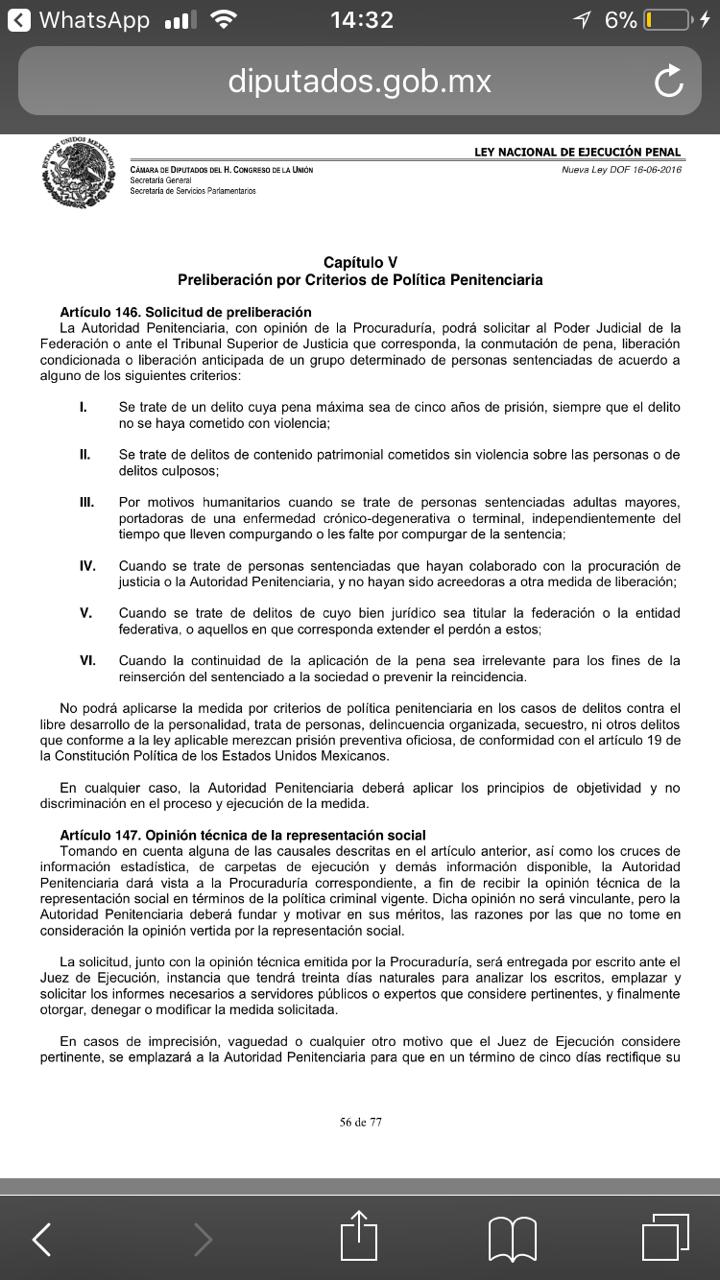 WhatsApp 14:32 6%

diputados.gob.mx

ESTADOS UNIDOS MEXICANOS

CÁMARA DE DIPUTADOS DEL H. CONGRESO DE LA UNIÓN
Secretaría General
Secretaría de Servicios Parlamentarios

LEY NACIONAL DE EJECUCIÓN PENAL
Nueva Ley DOF 16-06-2016

Capítulo V
Preliberación por Criterios de Política Penitenciaria

Artículo 146. Solicitud de preliberación
La Autoridad Penitenciaria, con opinión de la Procuraduría, podrá solicitar al Poder Judicial de la Federación o ante el Tribunal Superior de Justicia que corresponda, la conmutación de pena, liberación condicionada o liberación anticipada de un grupo determinado de personas sentenciadas de acuerdo a alguno de los siguientes criterios:

I. Se trate de un delito cuya pena máxima sea de cinco años de prisión, siempre que el delito no se haya cometido con violencia;

II. Se trate de delitos de contenido patrimonial cometidos sin violencia sobre las personas o de delitos culposos;

III. Por motivos humanitarios cuando se trate de personas sentenciadas adultas mayores, portadoras de una enfermedad crónico-degenerativa o terminal, independientemente del tiempo que lleven compurgando o les falte por compurgar de la sentencia;

IV. Cuando se trate de personas sentenciadas que hayan colaborado con la procuración de justicia o la Autoridad Penitenciaria, y no hayan sido acreedoras a otra medida de liberación;

V. Cuando se trate de delitos de cuyo bien jurídico sea titular la federación o la entidad federativa, o aquellos en que corresponda extender el perdón a estos;

VI. Cuando la continuidad de la aplicación de la pena sea irrelevante para los fines de la reinserción del sentenciado a la sociedad o prevenir la reincidencia.

No podrá aplicarse la medida por criterios de política penitenciaria en los casos de delitos contra el libre desarrollo de la personalidad, trata de personas, delincuencia organizada, secuestro, ni otros delitos que conforme a la ley aplicable merezcan prisión preventiva oficiosa, de conformidad con el artículo 19 de la Constitución Política de los Estados Unidos Mexicanos.

En cualquier caso, la Autoridad Penitenciaria deberá aplicar los principios de objetividad y no discriminación en el proceso y ejecución de la medida.

Artículo 147. Opinión técnica de la representación social
Tomando en cuenta alguna de las causales descritas en el artículo anterior, así como los cruces de información estadística, de carpetas de ejecución y demás información disponible, la Autoridad Penitenciaria dará vista a la Procuraduría correspondiente, a fin de recibir la opinión técnica de la representación social en términos de la política criminal vigente. Dicha opinión no será vinculante, pero la Autoridad Penitenciaria deberá fundar y motivar en sus méritos, las razones por las que no tome en consideración la opinión vertida por la representación social.

La solicitud, junto con la opinión técnica emitida por la Procuraduría, será entregada por escrito ante el Juez de Ejecución, instancia que tendrá treinta días naturales para analizar los escritos, emplazar y solicitar los informes necesarios a servidores públicos o expertos que considere pertinentes, y finalmente otorgar, denegar o modificar la medida solicitada.

En casos de imprecisión, vaguedad o cualquier otro motivo que el Juez de Ejecución considere pertinente, se emplazará a la Autoridad Penitenciaria para que en un término de cinco días rectifique su

56 de 77